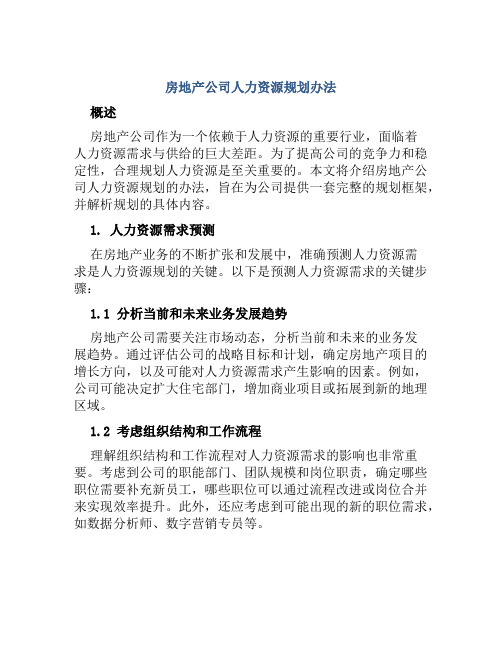 房地产公司人力资源规划办法

概述

房地产公司作为一个依赖于人力资源的重要行业，面临着人力资源需求与供给的巨大差距。为了提高公司的竞争力和稳定性，合理规划人力资源是至关重要的。本文将介绍房地产公司人力资源规划的办法，旨在为公司提供一套完整的规划框架，并解析规划的具体内容。

1. 人力资源需求预测

在房地产业务的不断扩张和发展中，准确预测人力资源需求是人力资源规划的关键。以下是预测人力资源需求的关键步骤：

1.1 分析当前和未来业务发展趋势

房地产公司需要关注市场动态，分析当前和未来的业务发展趋势。通过评估公司的战略目标和计划，确定房地产项目的增长方向，以及可能对人力资源需求产生影响的因素。例如，公司可能决定扩大住宅部门，增加商业项目或拓展到新的地理区域。

1.2 考虑组织结构和工作流程

理解组织结构和工作流程对人力资源需求的影响也非常重要。考虑到公司的职能部门、团队规模和岗位职责，确定哪些职位需要补充新员工，哪些职位可以通过流程改进或岗位合并来实现效率提升。此外，还应考虑到可能出现的新的职位需求，如数据分析师、数字营销专员等。